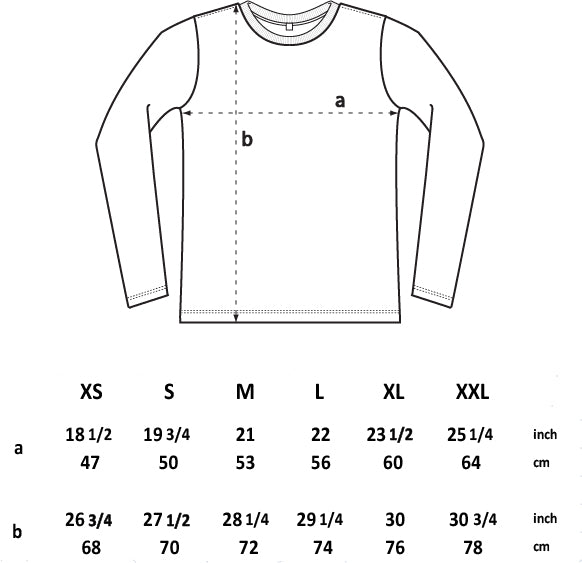 a

b

| | XS | S | M | L | XL | XXL | |
|---|---|---|---|---|---|---|---|
| a | 18 1/2 | 19 3/4 | 21 | 22 | 23 1/2 | 25 1/4 | inch |
| | 47 | 50 | 53 | 56 | 60 | 64 | cm |
| b | 26 3/4 | 27 1/2 | 28 1/4 | 29 1/4 | 30 | 30 3/4 | inch |
| | 68 | 70 | 72 | 74 | 76 | 78 | cm |